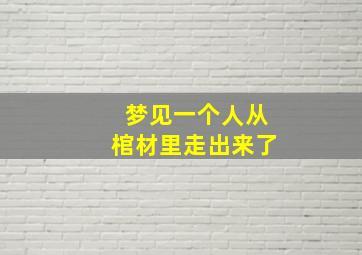 梦见一个人从
棺材里走出来了